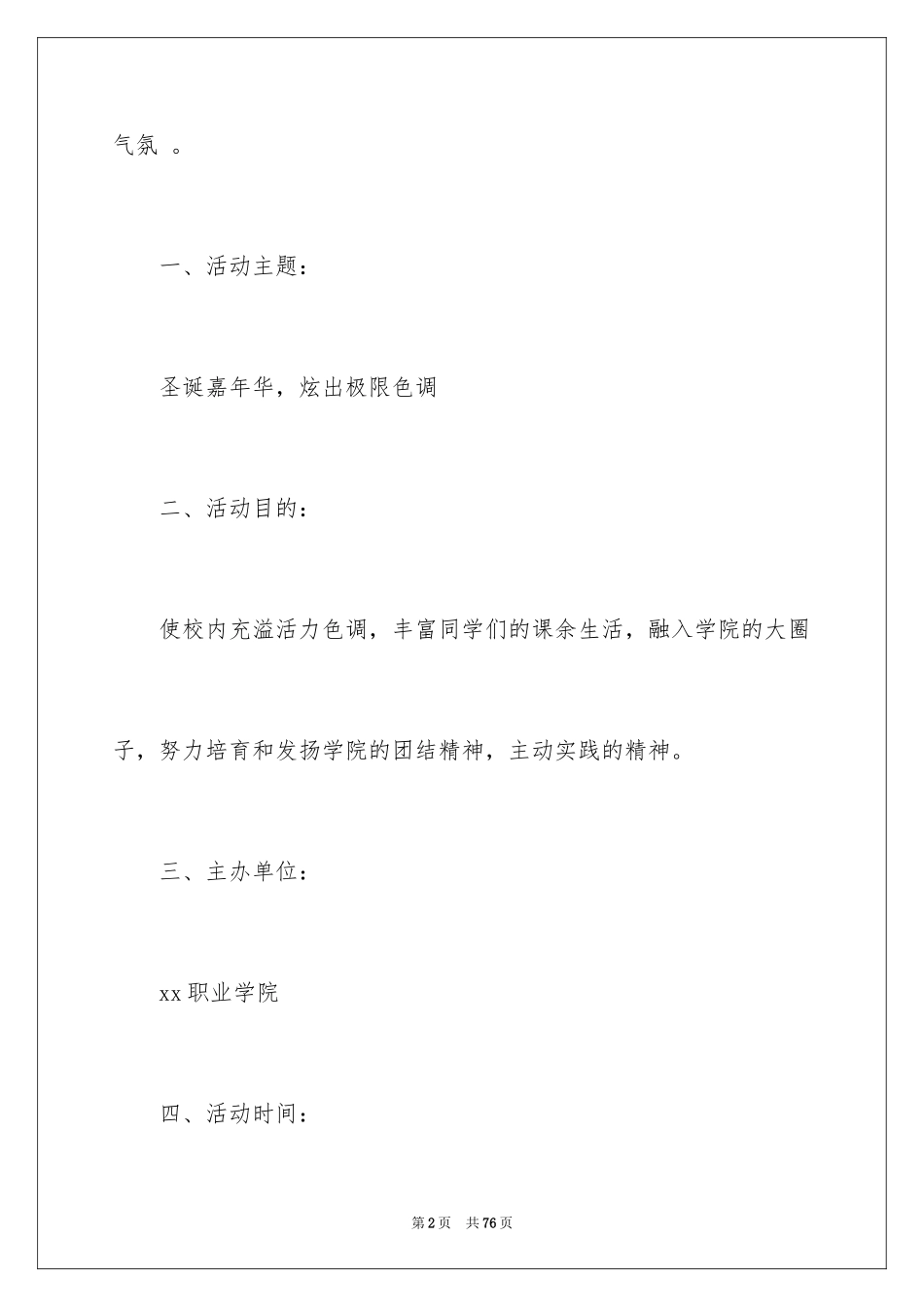 气氛 。

一、活动主题：

圣诞嘉年华，炫出极限色调

二、活动目的：

使校内充溢活力色调，丰富同学们的课余生活，融入学院的大圈子，努力培育和发扬学院的团结精神，主动实践的精神。

三、主办单位：

xx 职业学院

四、活动时间：

第 2 页 共 76 页